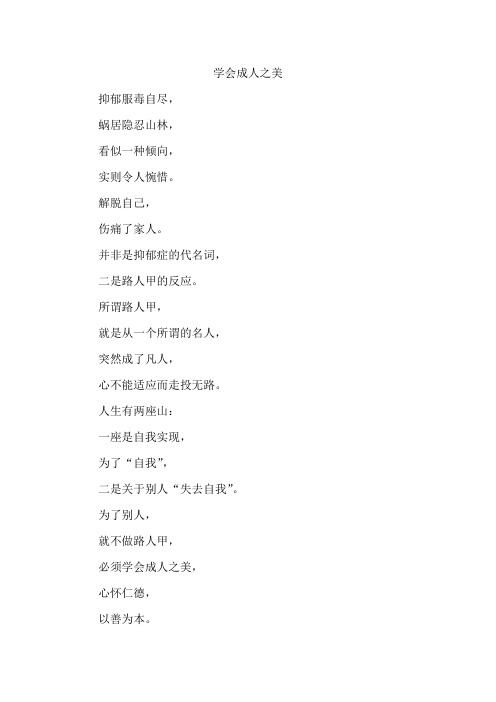 学会成人之美

抑郁服毒自尽，

蜗居隐忍山林，

看似一种倾向，

实则令人惋惜。

解脱自己，

伤痛了家人。

并非是抑郁症的代名词，

二是路人甲的反应。

所谓路人甲，

就是从一个所谓的名人，

突然成了凡人，

心不能适应而走投无路。

人生有两座山：

一座是自我实现，

为了“自我”，

二是关于别人“失去自我”。

为了别人，

就不做路人甲，

必须学会成人之美，

心怀仁德，

以善为本。